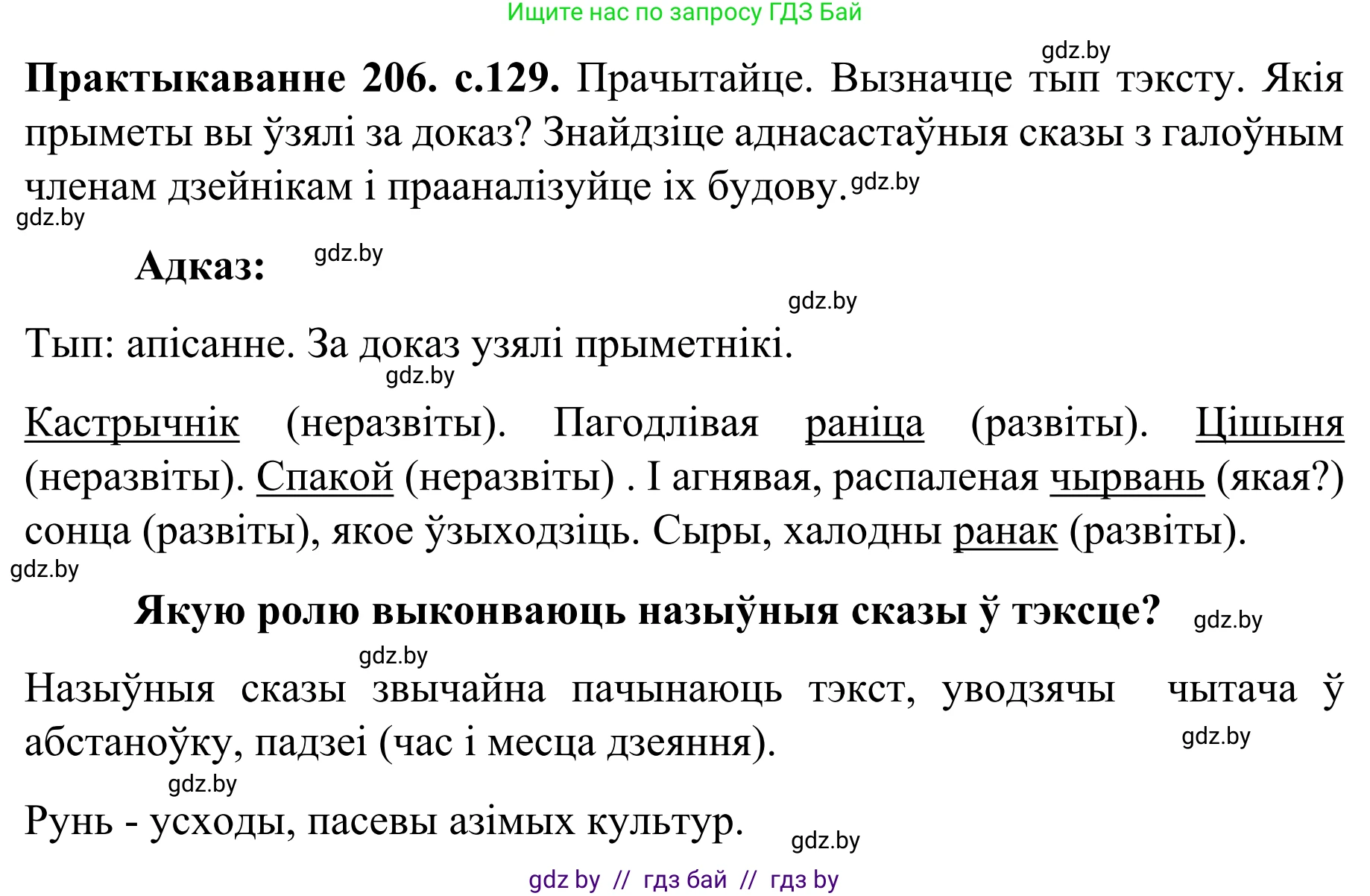 Ищите нас по запросу ГДЗ Бай

gdz.by

**Практыкаванне 206. с.129.** Прачытайце. Вызначце тып тэксту. Якія прыметы вы ўзялі за доказ? Знайдзіце аднасастаўныя сказы з галоўным членам дзейнікам і прааналізуйце іх будову. gdz.by

gdz.by

**Адказ:** gdz.by

gdz.by

Тып: апісанне. За доказ узялі прыметнікі.

gdz.by

Кастрычнік (неразвіты). Пагодлівая раніца (развіты). Цішыня (неразвіты). Спакой (неразвіты) . І агнявая, распаленая чырвань (якая?) сонца (развіты), якое ўзыходзіць. Сыры, халодны ранак (развіты).

gdz.by

**Якую ролю выконваюць назыўныя сказы ў тэксце?** gdz.by

gdz.by

Назыўныя сказы звычайна пачынаюць тэкст, уводзячы чытача ў абстаноўку, падзеі (час і месца дзеяння).

gdz.by

gdz.by

Рунь - усходы, пасевы азімых культур.

gdz.by

gdz by // гдз бай // гдз by